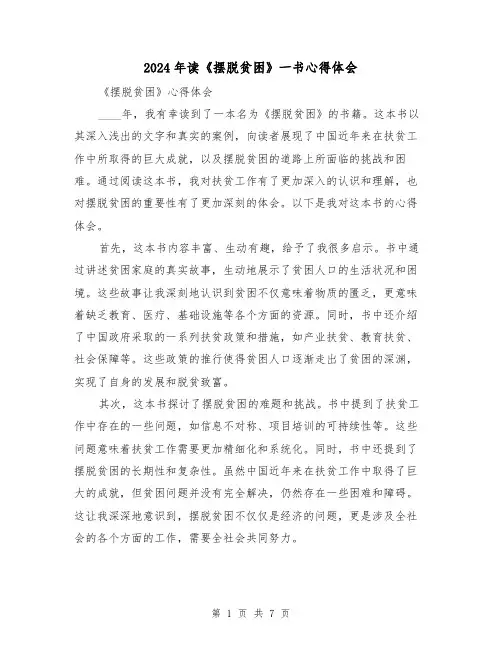 2024年读《摆脱贫困》一书心得体会

《摆脱贫困》心得体会

____年，我有幸读到了一本名为《摆脱贫困》的书籍。这本书以其深入浅出的文字和真实的案例，向读者展现了中国近年来在扶贫工作中所取得的巨大成就，以及摆脱贫困的道路上所面临的挑战和困难。通过阅读这本书，我对扶贫工作有了更加深入的认识和理解，也对摆脱贫困的重要性有了更加深刻的体会。以下是我对这本书的心得体会。

首先，这本书内容丰富、生动有趣，给予了我很多启示。书中通过讲述贫困家庭的真实故事，生动地展示了贫困人口的生活状况和困境。这些故事让我深刻地认识到贫困不仅意味着物质的匮乏，更意味着缺乏教育、医疗、基础设施等各个方面的资源。同时，书中还介绍了中国政府采取的一系列扶贫政策和措施，如产业扶贫、教育扶贫、社会保障等。这些政策的推行使得贫困人口逐渐走出了贫困的深渊，实现了自身的发展和脱贫致富。

其次，这本书探讨了摆脱贫困的难题和挑战。书中提到了扶贫工作中存在的一些问题，如信息不对称、项目培训的可持续性等。这些问题意味着扶贫工作需要更加精细化和系统化。同时，书中还提到了摆脱贫困的长期性和复杂性。虽然中国近年来在扶贫工作中取得了巨大的成就，但贫困问题并没有完全解决，仍然存在一些困难和障碍。这让我深深地意识到，摆脱贫困不仅仅是经济的问题，更是涉及全社会的各个方面的工作，需要全社会共同努力。

第 1 页 共 7 页